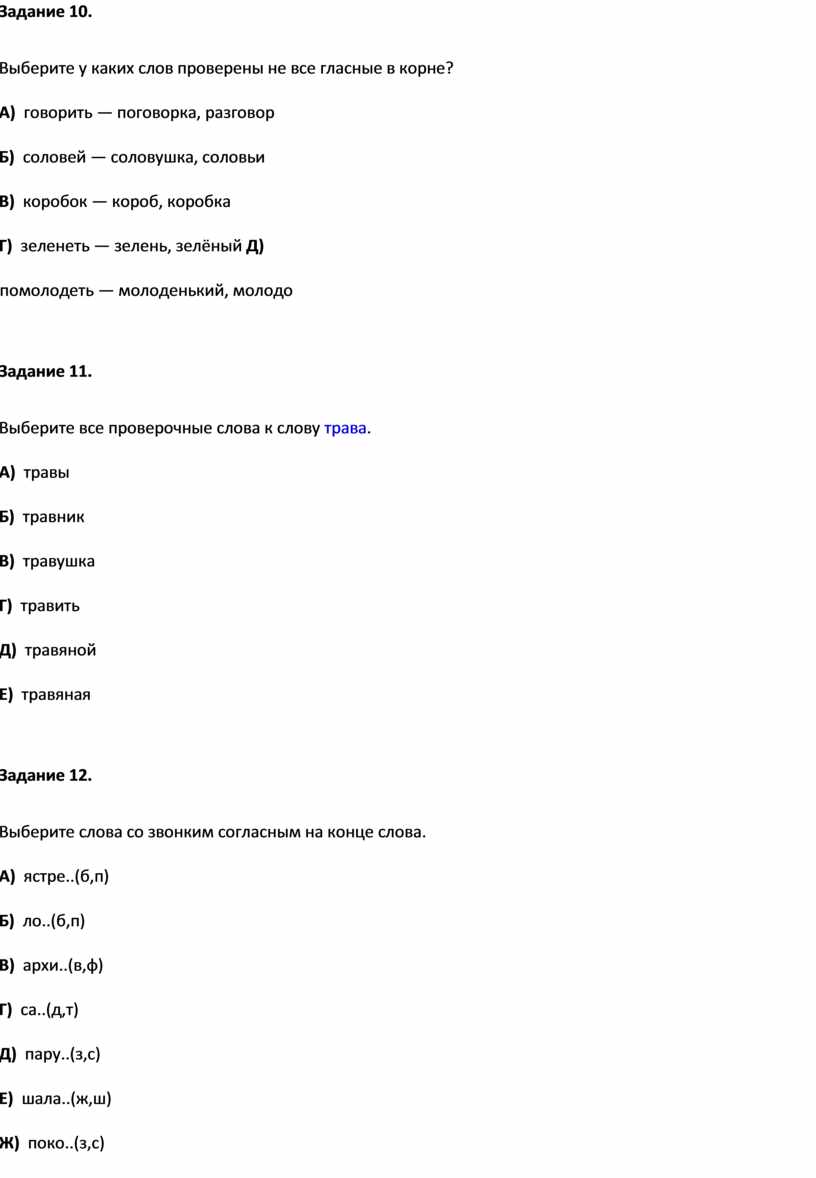 Задание 10.

Выберите у каких слов проверены не все гласные в корне?

А) говорить — поговорка, разговор

Б) соловей — соловушка, соловьи

В) коробок — короб, коробка

Г) зеленеть — зелень, зелёный Д)

помолодеть — молоденький, молодо

Задание 11.

Выберите все проверочные слова к слову трава.

А) травы

Б) травник

В) травушка

Г) травить

Д) травяной

Е) травяная

Задание 12.

Выберите слова со звонким согласным на конце слова.

А) ястре..(б,п)

Б) ло..(б,п)

В) архи..(в,ф)

Г) са..(д,т)

Д) пару..(з,с)

Е) шала..(ж,ш)

Ж) поко..(з,с)